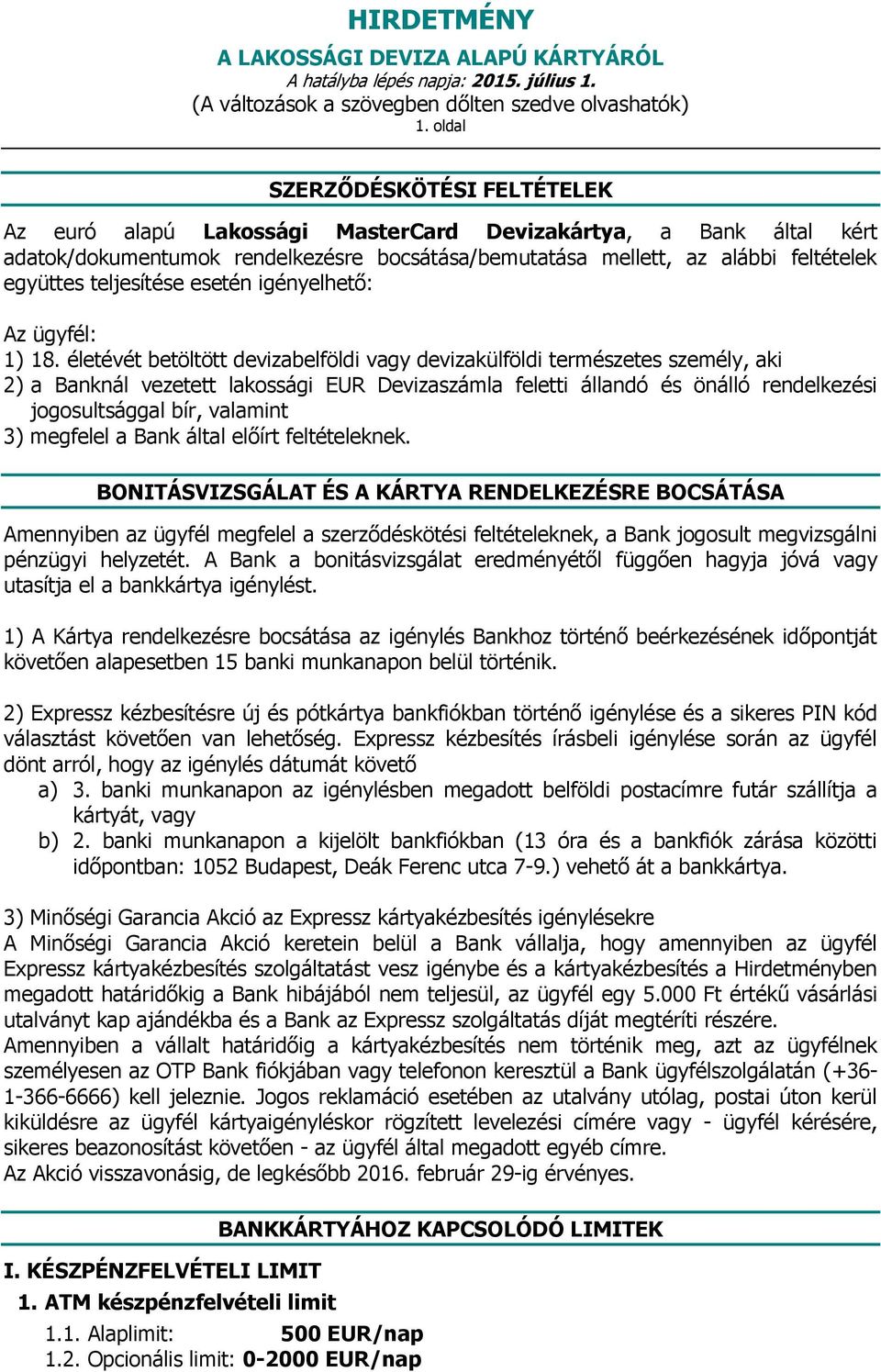 HIRDETMÉNY

A LAKOSSÁGI DEVIZA ALAPÚ KÁRTYÁRÓL

A hatályba lépés napja: 2015. július 1.

(A változások a szövegben dőlten szedve olvashatók)

1. oldal

SZERZŐDÉSKÖTÉSI FELTÉTELEK

Az euró alapú Lakossági MasterCard Devizakártya, a Bank által kért adatok/dokumentumok rendelkezésre bocsátása/bemutatása mellett, az alábbi feltételek együttes teljesítése esetén igényelhető:

Az ügyfél:
1) 18. életévét betöltött devizabelföldi vagy devizakülföldi természetes személy, aki
2) a Banknál vezetett lakossági EUR Devizaszámla feletti állandó és önálló rendelkezési jogosultsággal bír, valamint
3) megfelel a Bank által előírt feltételeknek.

BONITÁSVIZSGÁLAT ÉS A KÁRTYA RENDELKEZÉSRE BOCSÁTÁSA

Amennyiben az ügyfél megfelel a szerződéskötési feltételeknek, a Bank jogosult megvizsgálni pénzügyi helyzetét. A Bank a bonitásvizsgálat eredményétől függően hagyja jóvá vagy utasítja el a bankkártya igénylést.

1) A Kártya rendelkezésre bocsátása az igénylés Bankhoz történő beérkezésének időpontját követően alapesetben 15 banki munkanapon belül történik.

2) Expressz kézbesítésre új és pótkártya bankfiókban történő igénylése és a sikeres PIN kód választást követően van lehetőség. Expressz kézbesítés írásbeli igénylése során az ügyfél dönt arról, hogy az igénylés dátumát követő
a) 3. banki munkanapon az igénylésben megadott belföldi postacímre futár szállítja a kártyát, vagy
b) 2. banki munkanapon a kijelölt bankfiókban (13 óra és a bankfiók zárása közötti időpontban: 1052 Budapest, Deák Ferenc utca 7-9.) vehető át a bankkártya.

3) Minőségi Garancia Akció az Expressz kártyakézbesítés igénylésekre
A Minőségi Garancia Akció keretein belül a Bank vállalja, hogy amennyiben az ügyfél Expressz kártyakézbesítés szolgáltatást vesz igénybe és a kártyakézbesítés a Hirdetményben megadott határidőkig a Bank hibájából nem teljesül, az ügyfél egy 5.000 Ft értékű vásárlási utalványt kap ajándékba és a Bank az Expressz szolgáltatás díját megtéríti részére.
Amennyiben a vállalt határidőig a kártyakézbesítés nem történik meg, azt az ügyfélnek személyesen az OTP Bank fiókjában vagy telefonon keresztül a Bank ügyfélszolgálatán (+36-1-366-6666) kell jeleznie. Jogos reklamáció esetében az utalvány utólag, postai úton kerül kiküldésre az ügyfél kártyaigényléskor rögzített levelezési címére vagy - ügyfél kérésére, sikeres beazonosítást követően - az ügyfél által megadott egyéb címre.
Az Akció visszavonásig, de legkésőbb 2016. február 29-ig érvényes.

BANKKÁRTYÁHOZ KAPCSOLÓDÓ LIMITEK

I. KÉSZPÉNZFELVÉTELI LIMIT
1. ATM készpénzfelvételi limit
1.1. Alaplimit: 500 EUR/nap
1.2. Opcionális limit: 0-2000 EUR/nap